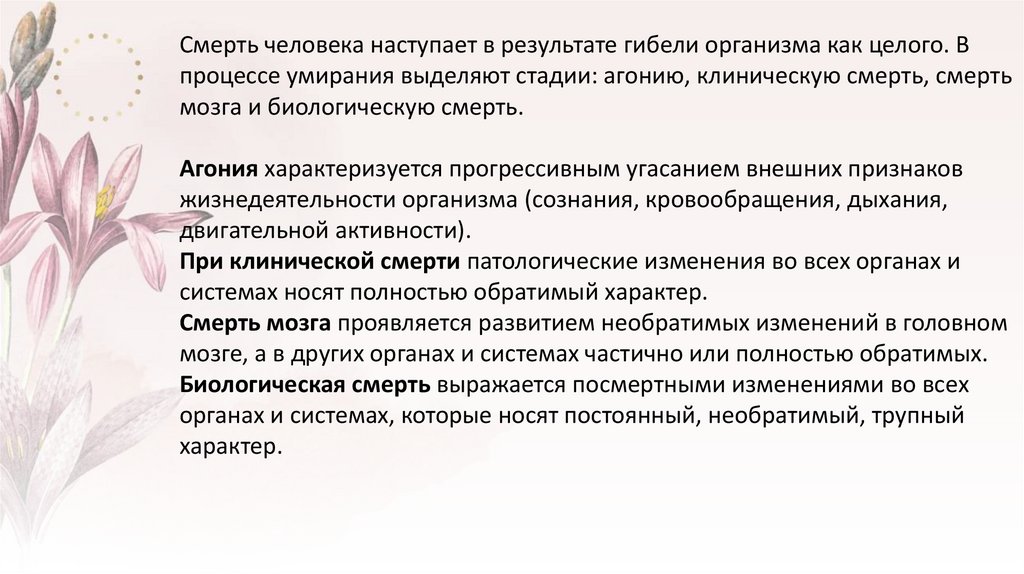 Смерть человека наступает в результате гибели организма как целого. В процессе умирания выделяют стадии: агонию, клиническую смерть, смерть мозга и биологическую смерть.

Агония характеризуется прогрессивным угасанием внешних признаков жизнедеятельности организма (сознания, кровообращения, дыхания, двигательной активности).
При клинической смерти патологические изменения во всех органах и системах носят полностью обратимый характер.
Смерть мозга проявляется развитием необратимых изменений в головном мозге, а в других органах и системах частично или полностью обратимых.
Биологическая смерть выражается посмертными изменениями во всех органах и системах, которые носят постоянный, необратимый, трупный характер.